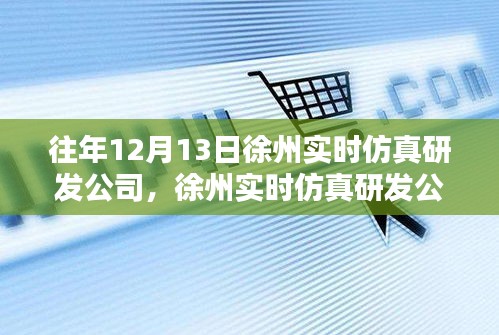 .com

往年12月13日徐州实时仿真研发公司，徐州实时仿真研发公